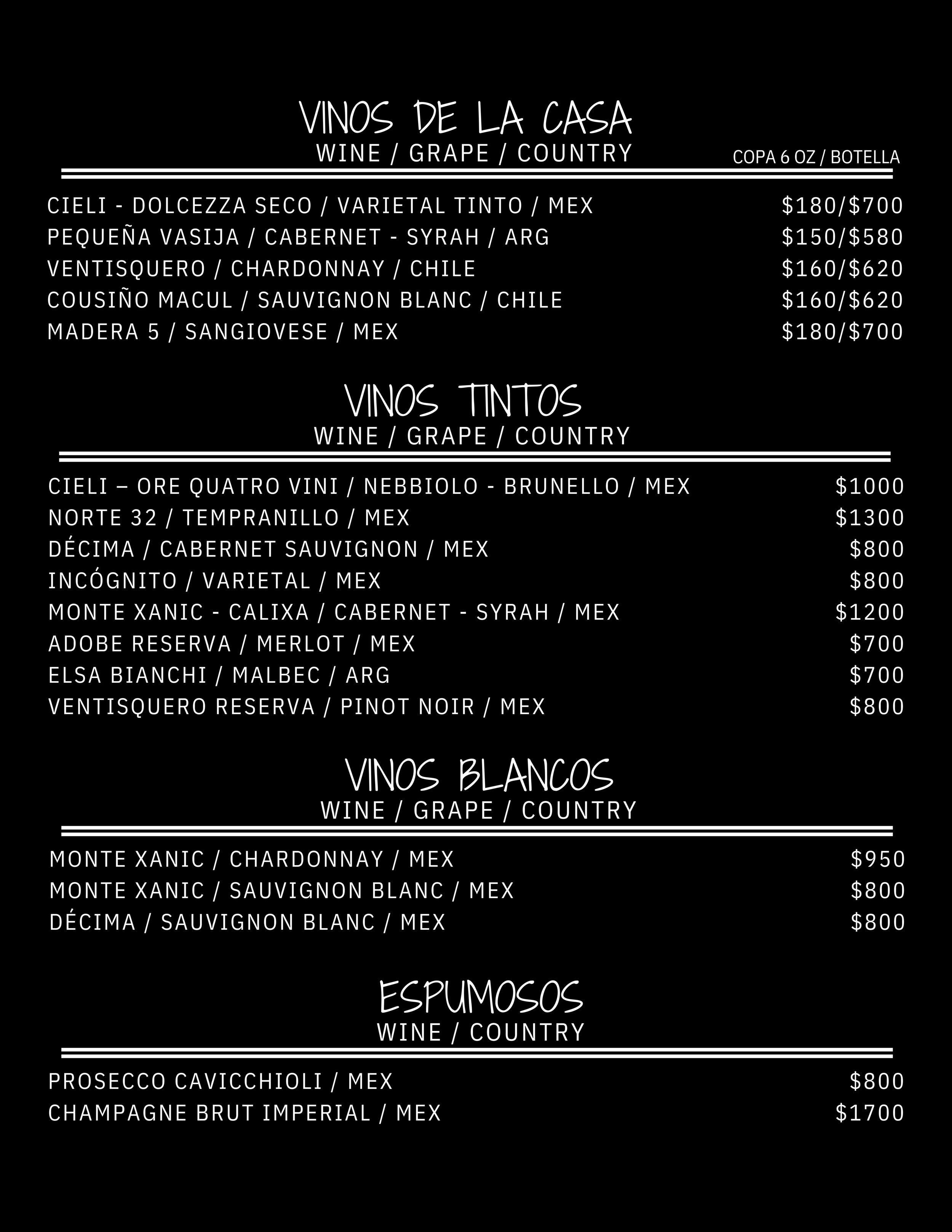 VINOS DE LA CASA
WINE / GRAPE / COUNTRY
COPA 6 OZ / BOTELLA

CIELI - DOLCEZZA SECO / VARIETAL TINTO / MEX $180/$700
PEQUEÑA VASIJA / CABERNET - SYRAH / ARG $150/$580
VENTISQUERO / CHARDONNAY / CHILE $160/$620
COUSIÑO MACUL / SAUVIGNON BLANC / CHILE $160/$620
MADERA 5 / SANGIOVESE / MEX $180/$700

VINOS TINTOS
WINE / GRAPE / COUNTRY

CIELI – ORE QUATRO VINI / NEBBIOLO - BRUNELLO / MEX $1000
NORTE 32 / TEMPRANILLO / MEX $1300
DÉCIMA / CABERNET SAUVIGNON / MEX $800
INCÓGNITO / VARIETAL / MEX $800
MONTE XANIC - CALIXA / CABERNET - SYRAH / MEX $1200
ADOBE RESERVA / MERLOT / MEX $700
ELSA BIANCHI / MALBEC / ARG $700
VENTISQUERO RESERVA / PINOT NOIR / MEX $800

VINOS BLANCOS
WINE / GRAPE / COUNTRY

MONTE XANIC / CHARDONNAY / MEX $950
MONTE XANIC / SAUVIGNON BLANC / MEX $800
DÉCIMA / SAUVIGNON BLANC / MEX $800

ESPUMOSOS
WINE / COUNTRY

PROSECCO CAVICCHIOLI / MEX $800
CHAMPAGNE BRUT IMPERIAL / MEX $1700